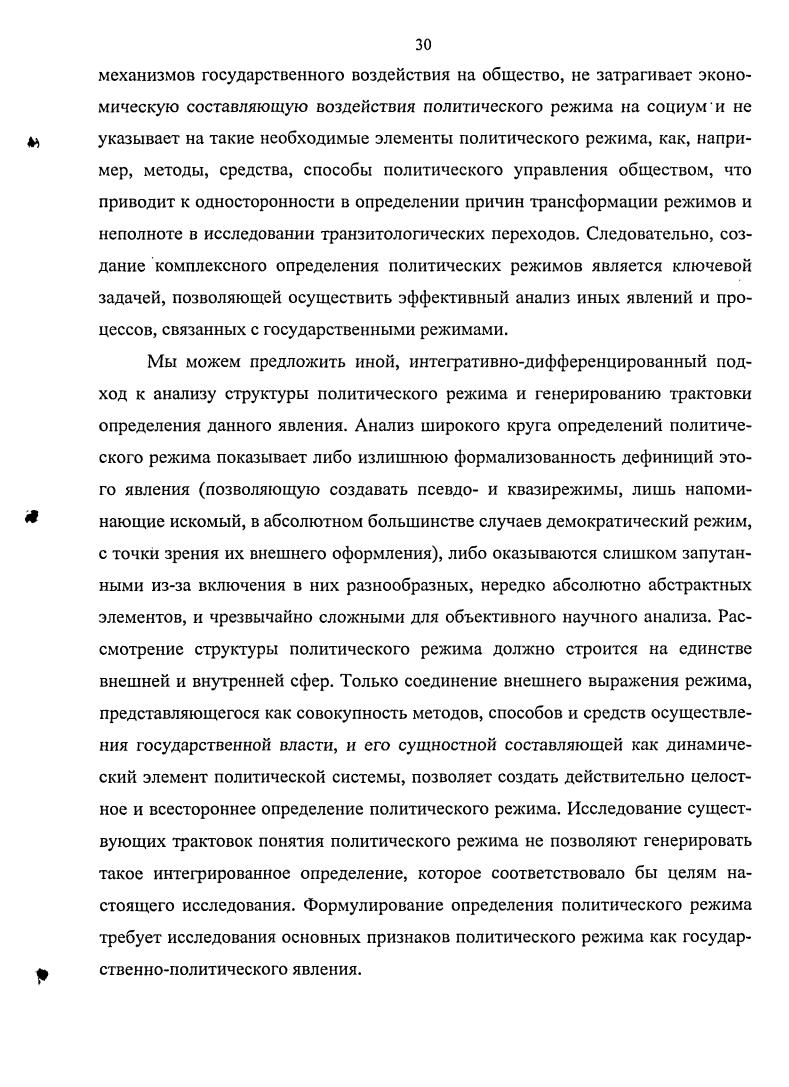 30

механизмов государственного воздействия на общество, не затрагивает экономическую составляющую воздействия политического режима на социум и не указывает на такие необходимые элементы политического режима, как, например, методы, средства, способы политического управления обществом, что приводит к односторонности в определении причин трансформации режимов и неполноте в исследовании транзитологических переходов. Следовательно, создание комплексного определения политических режимов является ключевой задачей, позволяющей осуществить эффективный анализ иных явлений и процессов, связанных с государственными режимами.

Мы можем предложить иной, интегративно-дифференцированный подход к анализу структуры политического режима и генерированию трактовки определения данного явления. Анализ широкого круга определений политического режима показывает либо излишнюю формализованность дефиниций этого явления (позволяющую создавать псевдо- и квазирежимы, лишь напоминающие искомый, в абсолютном большинстве случаев демократический режим, с точки зрения их внешнего оформления), либо оказываются слишком запутанными из-за включения в них разнообразных, нередко абсолютно абстрактных элементов, и чрезвычайно сложными для объективного научного анализа. Рассмотрение структуры политического режима должно строится на единстве внешней и внутренней сфер. Только соединение внешнего выражения режима, представляющегося как совокупность методов, способов и средств осуществления государственной власти, и его сущностной составляющей как динамический элемент политической системы, позволяет создать действительно целостное и всестороннее определение политического режима. Исследование существующих трактовок понятия политического режима не позволяют генерировать такое интегрированное определение, которое соответствовало бы целям настоящего исследования. Формулирование определения политического режима требует исследования основных признаков политического режима как государственно-политического явления.